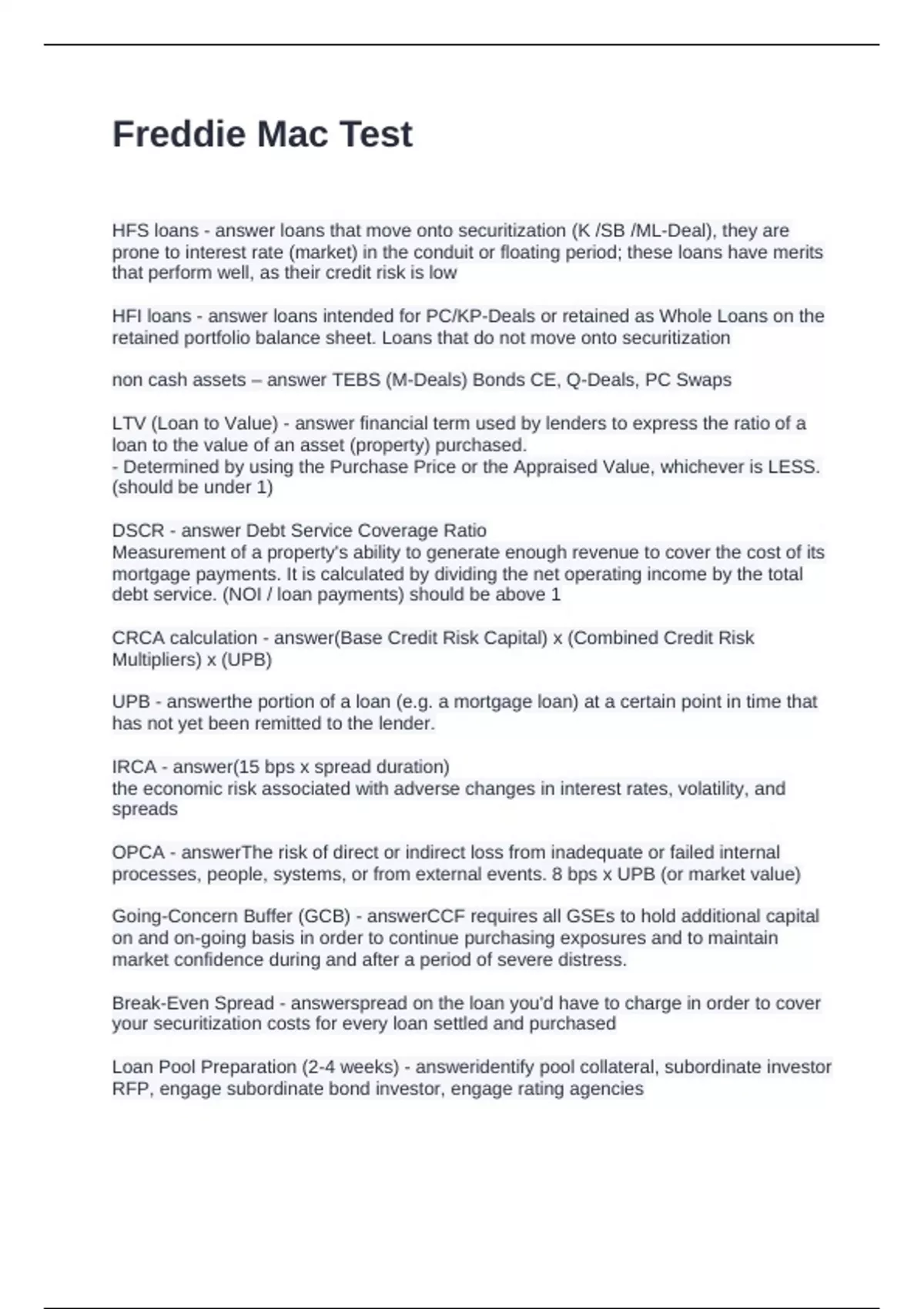 Freddie Mac Test

HFS loans - answer loans that move onto securitization (K /SB /ML-Deal), they are prone to interest rate (market) in the conduit or floating period; these loans have merits that perform well, as their credit risk is low

HFI loans - answer loans intended for PC/KP-Deals or retained as Whole Loans on the retained portfolio balance sheet. Loans that do not move onto securitization

non cash assets – answer TEBS (M-Deals) Bonds CE, Q-Deals, PC Swaps

LTV (Loan to Value) - answer financial term used by lenders to express the ratio of a loan to the value of an asset (property) purchased.
- Determined by using the Purchase Price or the Appraised Value, whichever is LESS. (should be under 1)

DSCR - answer Debt Service Coverage Ratio
Measurement of a property's ability to generate enough revenue to cover the cost of its mortgage payments. It is calculated by dividing the net operating income by the total debt service. (NOI / loan payments) should be above 1

CRCA calculation - answer(Base Credit Risk Capital) x (Combined Credit Risk Multipliers) x (UPB)

UPB - answerthe portion of a loan (e.g. a mortgage loan) at a certain point in time that has not yet been remitted to the lender.

IRCA - answer(15 bps x spread duration)
the economic risk associated with adverse changes in interest rates, volatility, and spreads

OPCA - answerThe risk of direct or indirect loss from inadequate or failed internal processes, people, systems, or from external events. 8 bps x UPB (or market value)

Going-Concern Buffer (GCB) - answerCCF requires all GSEs to hold additional capital on and on-going basis in order to continue purchasing exposures and to maintain market confidence during and after a period of severe distress.

Break-Even Spread - answerspread on the loan you'd have to charge in order to cover your securitization costs for every loan settled and purchased

Loan Pool Preparation (2-4 weeks) - answeridentify pool collateral, subordinate investor RFP, engage subordinate bond investor, engage rating agencies